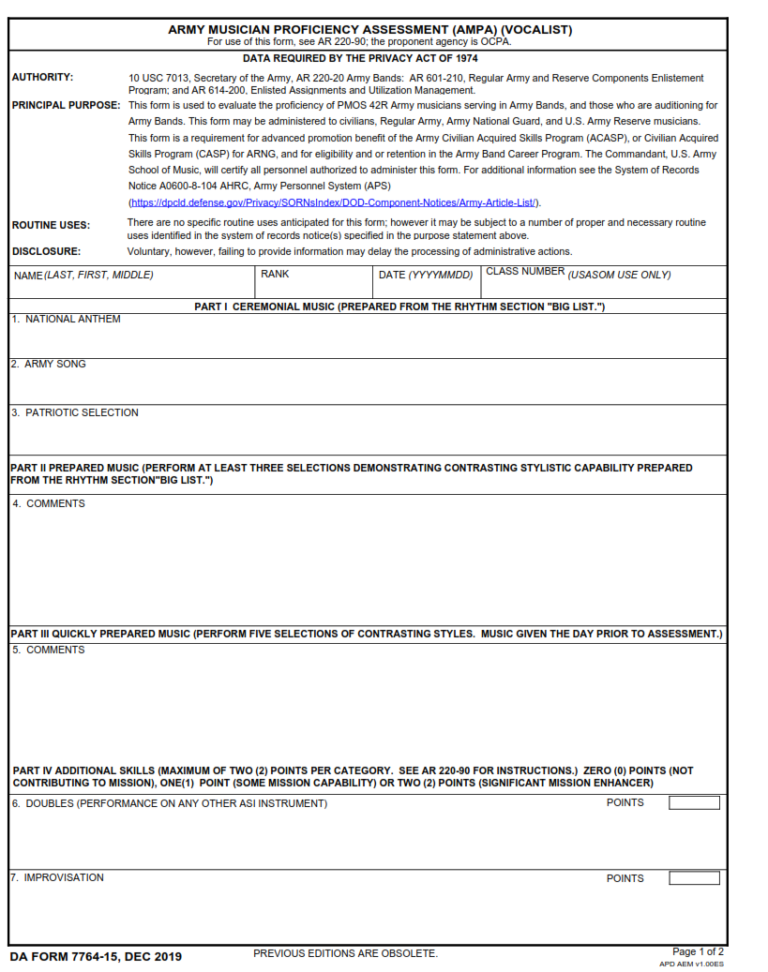 ARMY MUSICIAN PROFICIENCY ASSESSMENT (AMPA) (VOCALIST)
For use of this form, see AR 220-90; the proponent agency is OCPA.

DATA REQUIRED BY THE PRIVACY ACT OF 1974

AUTHORITY: 10 USC 7013, Secretary of the Army, AR 220-20 Army Bands: AR 601-210, Regular Army and Reserve Components Enlistement Program; and AR 614-200, Enlisted Assignments and Utilization Management.

PRINCIPAL PURPOSE: This form is used to evaluate the proficiency of PMOS 42R Army musicians serving in Army Bands, and those who are auditioning for Army Bands. This form may be administered to civilians, Regular Army, Army National Guard, and U.S. Army Reserve musicians. This form is a requirement for advanced promotion benefit of the Army Civilian Acquired Skills Program (ACASP), or Civilian Acquired Skills Program (CASP) for ARNG, and for eligibility and or retention in the Army Band Career Program. The Commandant, U.S. Army School of Music, will certify all personnel authorized to administer this form. For additional information see the System of Records Notice A0600-8-104 AHRC, Army Personnel System (APS) (https://dpcld.defense.gov/Privacy/SORNsIndex/DOD-Component-Notices/Army-Article-List/).

ROUTINE USES: There are no specific routine uses anticipated for this form; however it may be subject to a number of proper and necessary routine uses identified in the system of records notice(s) specified in the purpose statement above.

DISCLOSURE: Voluntary, however, failing to provide information may delay the processing of administrative actions.

NAME (LAST, FIRST, MIDDLE)
RANK
DATE (YYYYMMDD)
CLASS NUMBER (USASOM USE ONLY)

PART I CEREMONIAL MUSIC (PREPARED FROM THE RHYTHM SECTION "BIG LIST.")

1. NATIONAL ANTHEM

2. ARMY SONG

3. PATRIOTIC SELECTION

PART II PREPARED MUSIC (PERFORM AT LEAST THREE SELECTIONS DEMONSTRATING CONTRASTING STYLISTIC CAPABILITY PREPARED FROM THE RHYTHM SECTION"BIG LIST.")

4. COMMENTS

PART III QUICKLY PREPARED MUSIC (PERFORM FIVE SELECTIONS OF CONTRASTING STYLES. MUSIC GIVEN THE DAY PRIOR TO ASSESSMENT.)

5. COMMENTS

PART IV ADDITIONAL SKILLS (MAXIMUM OF TWO (2) POINTS PER CATEGORY. SEE AR 220-90 FOR INSTRUCTIONS.) ZERO (0) POINTS (NOT CONTRIBUTING TO MISSION), ONE(1) POINT (SOME MISSION CAPABILITY) OR TWO (2) POINTS (SIGNIFICANT MISSION ENHANCER)

6. DOUBLES (PERFORMANCE ON ANY OTHER ASI INSTRUMENT)
POINTS

7. IMPROVISATION
POINTS

DA FORM 7764-15, DEC 2019
PREVIOUS EDITIONS ARE OBSOLETE.
Page 1 of 2
APD AEM v1.00ES